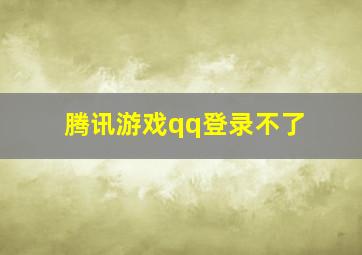 腾讯游戏qq登录不了